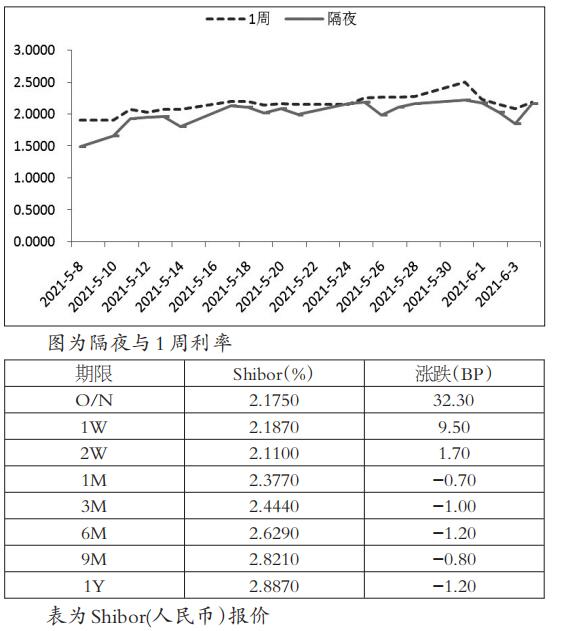 1周 隔夜

3.0000
2.5000
2.0000
1.5000
1.0000
0.5000
0.0000

2021-5-8
2021-5-10
2021-5-12
2021-5-14
2021-5-16
2021-5-18
2021-5-20
2021-5-22
2021-5-24
2021-5-26
2021-5-28
2021-5-30
2021-6-1
2021-6-3

图为隔夜与1周利率

| 期限 | Shibor(%) | 涨跌(BP) |
|---|---|---|
| O/N | 2.1750 | 32.30 |
| 1W | 2.1870 | 9.50 |
| 2W | 2.1100 | 1.70 |
| 1M | 2.3770 | −0.70 |
| 3M | 2.4440 | −1.00 |
| 6M | 2.6290 | −1.20 |
| 9M | 2.8210 | −0.80 |
| 1Y | 2.8870 | −1.20 |

表为Shibor(人民币)报价